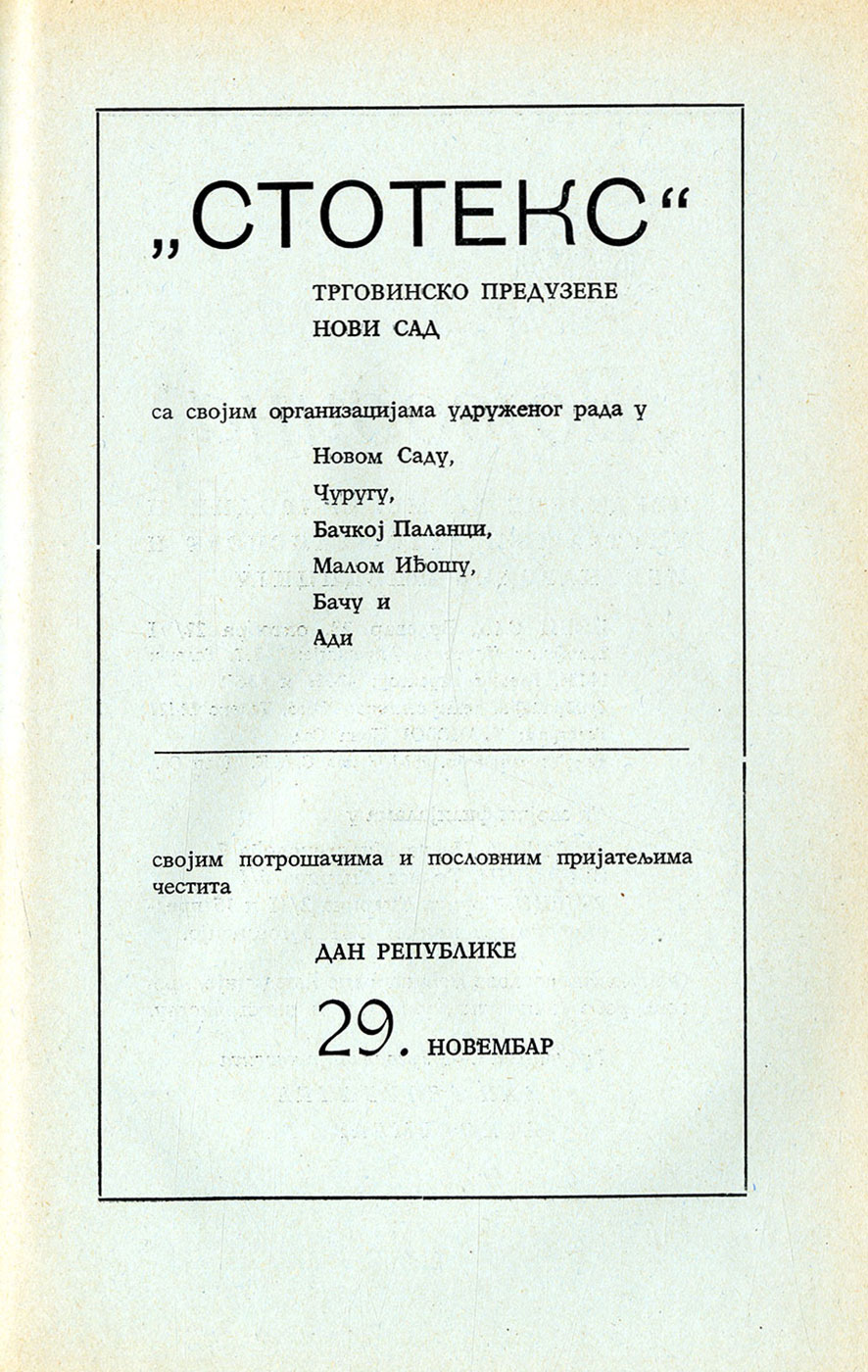 „СТОТЕКС“

ТРГОВИНСКО ПРЕДУЗЕЋЕ
НОВИ САД

са својим организацијама удруженог рада у

Новом Саду,
Чуругу,
Бачкој Паланци,
Малом Иђошу,
Бачу и
Ади

својим потрошачима и пословним пријатељима честита

ДАН РЕПУБЛИКЕ

29. НОВЕМБАР